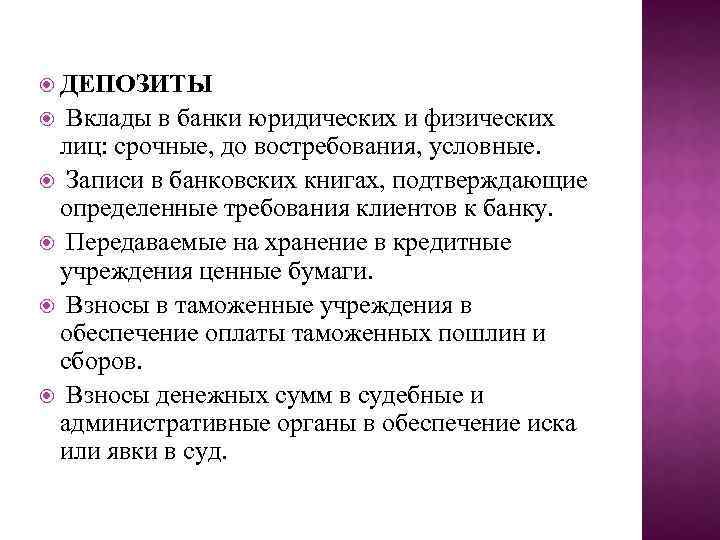 ДЕПОЗИТЫ

Вклады в банки юридических и физических лиц: срочные, до востребования, условные.

Записи в банковских книгах, подтверждающие определенные требования клиентов к банку.

Передаваемые на хранение в кредитные учреждения ценные бумаги.

Взносы в таможенные учреждения в обеспечение оплаты таможенных пошлин и сборов.

Взносы денежных сумм в судебные и административные органы в обеспечение иска или явки в суд.